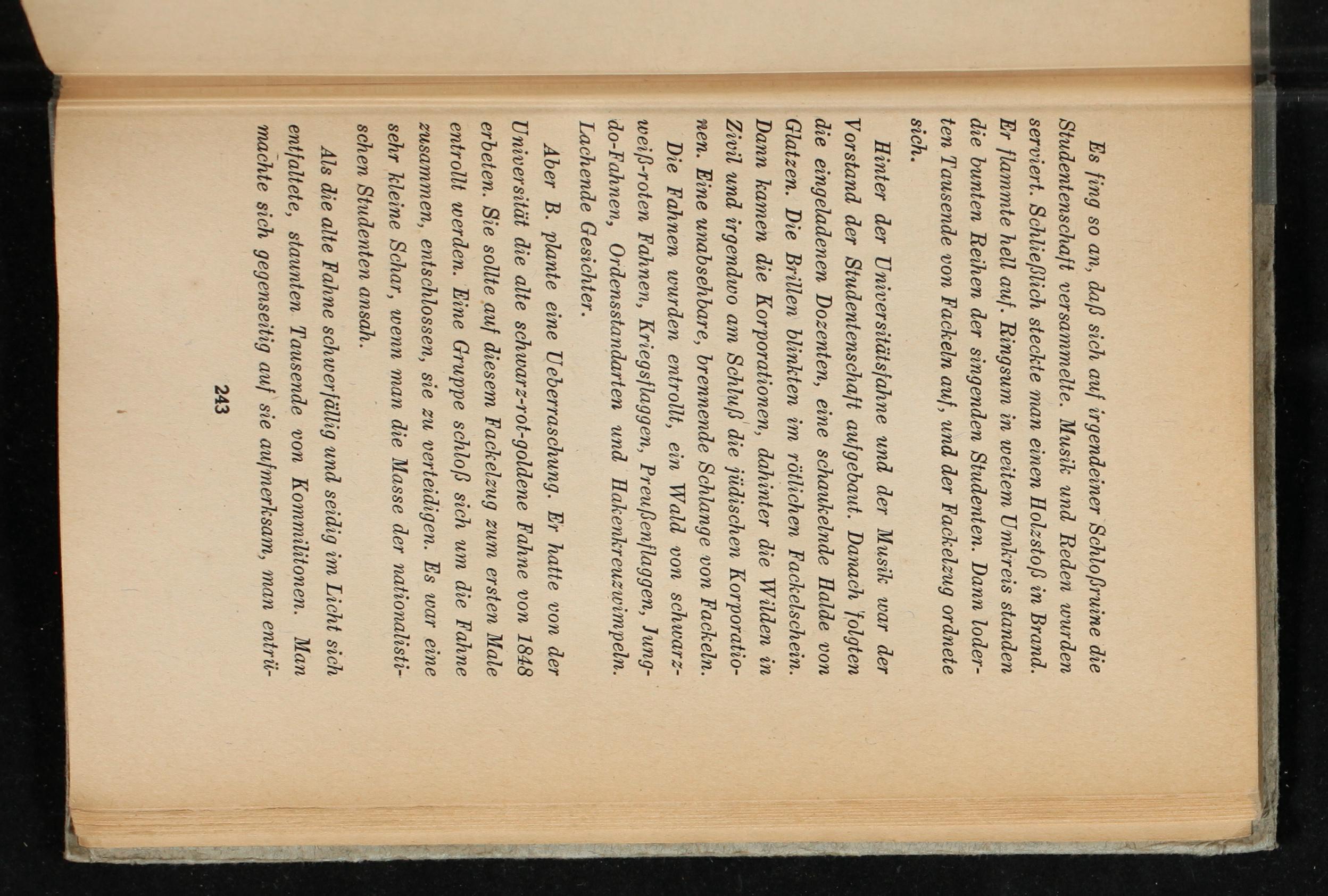 Es fing so an, daß sich auf irgendeiner Schloßruine die Studentenschaft versammelte. Musik und Reden wurden serviert. Schließlich steckte man einen Holzstoß in Brand. Er flammte hell auf. Ringsum in weitem Umkreis standen die bunten Reihen der singenden Studenten. Dann loderten Tausende von Fackeln auf, und der Fackelzug ordnete sich.

Hinter der Universitätsfahne und der Musik war der Vorstand der Studentenschaft aufgebaut. Danach folgten die eingeladenen Dozenten, eine schaukelnde Halde von Glatzen. Die Brillen blinkten im rötlichen Fackelschein. Dann kamen die Korporationen, dahinter die Wilden in Zivil und irgendwo am Schluß die jüdischen Korporationen. Eine unabsehbare, brennende Schlange von Fackeln.

Die Fahnen wurden entrollt, ein Wald von schwarz-weiß-roten Fahnen, Kriegsflaggen, Preußenflaggen, Jungdo-Fahnen, Ordensstandarten und Hakenkreuzwimpeln. Lachende Gesichter.

Aber B. plante eine Ueberraschung. Er hatte von der Universität die alte schwarz-rot-goldene Fahne von 1848 erbeten. Sie sollte auf diesem Fackelzug zum ersten Male entrollt werden. Eine Gruppe schloß sich um die Fahne zusammen, entschlossen, sie zu verteidigen. Es war eine sehr kleine Schar, wenn man die Masse der nationalistischen Studenten ansah.

Als die alte Fahne schwerfällig und seidig im Licht sich entfaltete, staunten Tausende von Kommilitonen. Man machte sich gegenseitig auf sie aufmerksam, man entrü-

243